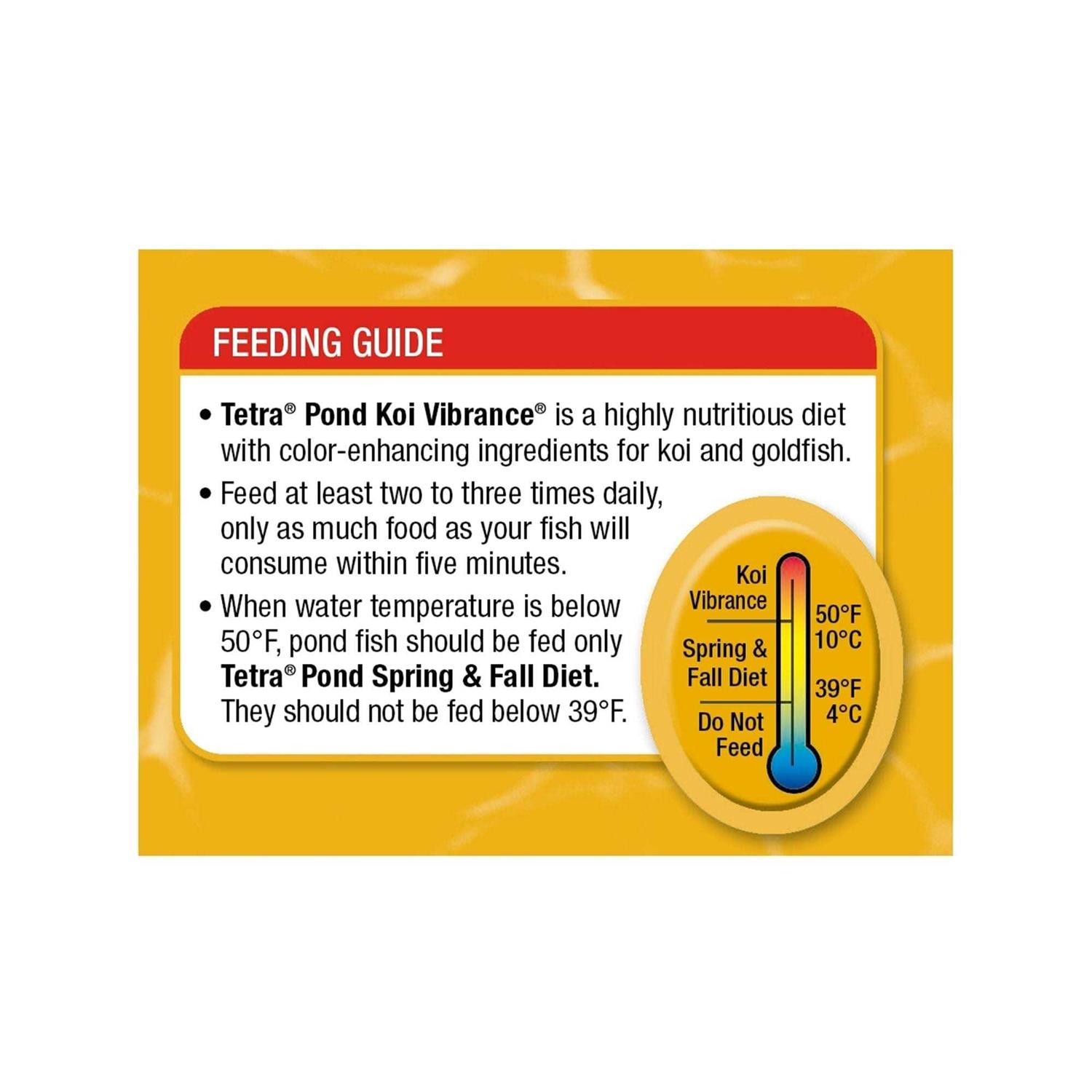 FEEDING GUIDE

• Tetra® Pond Koi Vibrance® is a highly nutritious diet with color-enhancing ingredients for koi and goldfish.

• Feed at least two to three times daily, only as much food as your fish will consume within five minutes.

• When water temperature is below 50°F, pond fish should be fed only Tetra® Pond Spring & Fall Diet. They should not be fed below 39°F.

Koi
Vibrance

Spring &
Fall Diet

Do Not
Feed

50°F
10°C

39°F
4°C